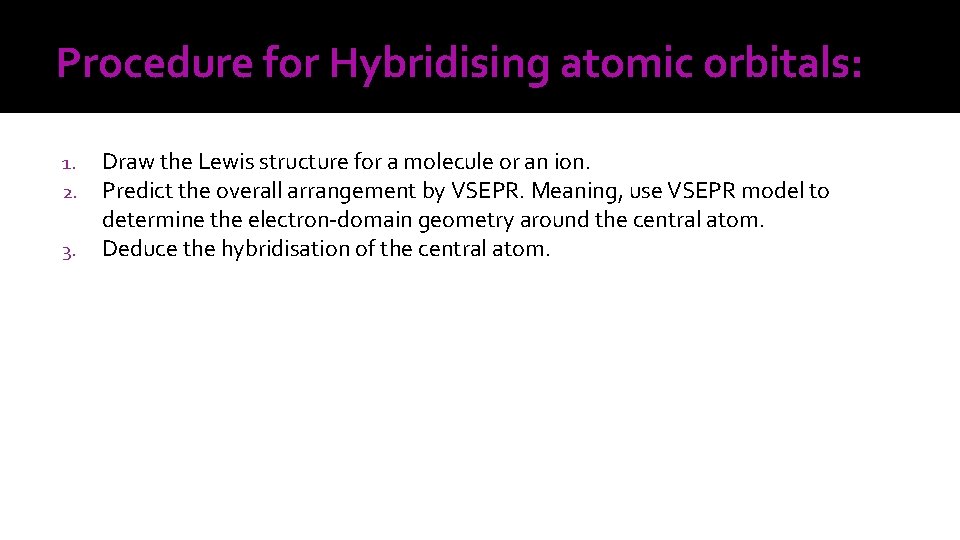 Procedure for Hybridising atomic orbitals:

1. Draw the Lewis structure for a molecule or an ion.
2. Predict the overall arrangement by VSEPR. Meaning, use VSEPR model to determine the electron-domain geometry around the central atom.
3. Deduce the hybridisation of the central atom.